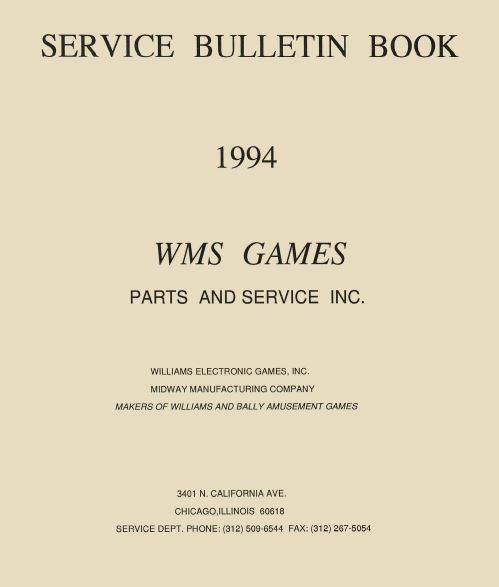 SERVICE BULLETIN BOOK

1994

WMS GAMES

PARTS AND SERVICE INC.

WILLIAMS ELECTRONIC GAMES, INC.
MIDWAY MANUFACTURING COMPANY
MAKERS OF WILLIAMS AND BALLY AMUSEMENT GAMES

3401 N. CALIFORNIA AVE.
CHICAGO,ILLINOIS 60618
SERVICE DEPT. PHONE: (312) 509-6544 FAX: (312) 267-5054